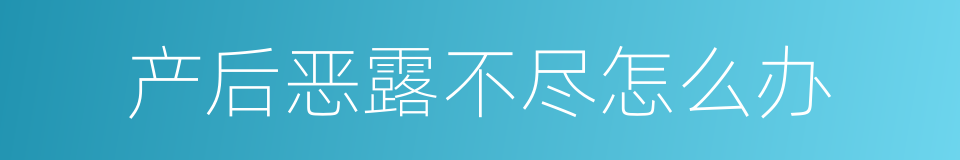 产后恶露不尽怎么办